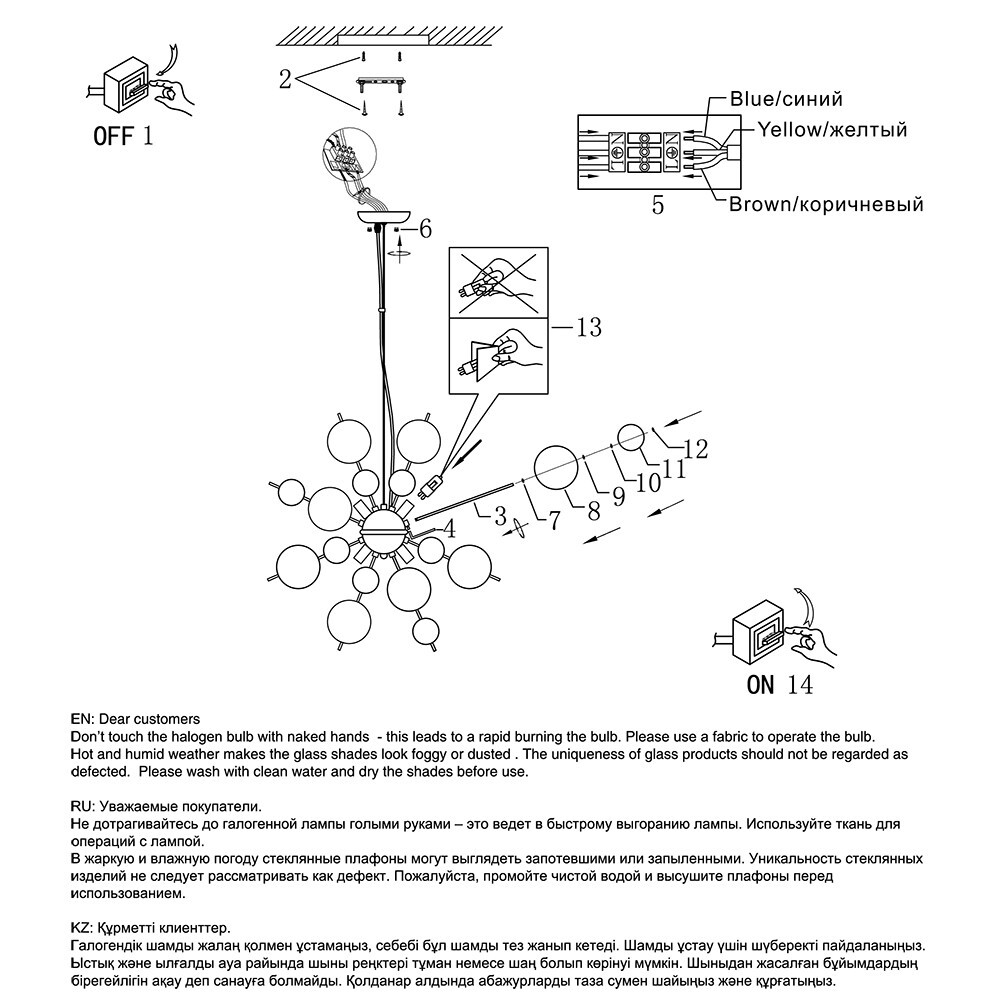 OFF 1

2

Blue/синий
Yellow/желтый
Brown/коричневый
5

6

13

12
11
10
9
8
7
3
4

ON 14

EN: Dear customers
Don't touch the halogen bulb with naked hands - this leads to a rapid burning the bulb. Please use a fabric to operate the bulb.
Hot and humid weather makes the glass shades look foggy or dusted . The uniqueness of glass products should not be regarded as defected. Please wash with clean water and dry the shades before use.

RU: Уважаемые покупатели.
Не дотрагивайтесь до галогенной лампы голыми руками – это ведет в быстрому выгоранию лампы. Используйте ткань для операций с лампой.
В жаркую и влажную погоду стеклянные плафоны могут выглядеть запотевшими или запыленными. Уникальность стеклянных изделий не следует рассматривать как дефект. Пожалуйста, промойте чистой водой и высушите плафоны перед использованием.

KZ: Құрметті клиенттер.
Галогендік шамды жалаң қолмен ұстамаңыз, себебі бұл шамды тез жанып кетеді. Шамды ұстау үшін шүберекті пайдаланыңыз.
Ыстық және ылғалды ауа райында шыны реңктері тұман немесе шаң болып көрінуі мүмкін. Шыныдан жасалған бұйымдардың бірегейлігін ақау деп санауға болмайды. Қолданар алдында абажурларды таза сумен шайыңыз және құрғатыңыз.